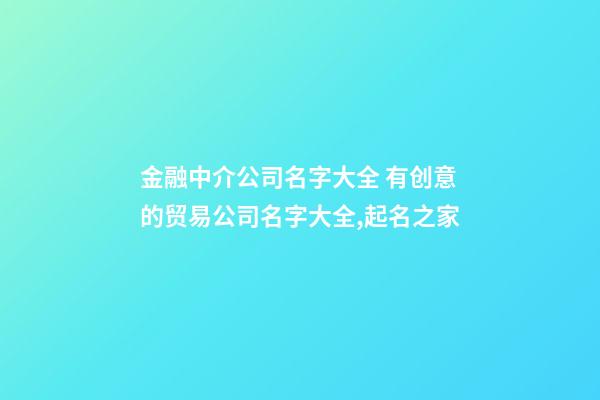 金融中介公司名字大全 有创意的贸易公司名字大全,起名之家